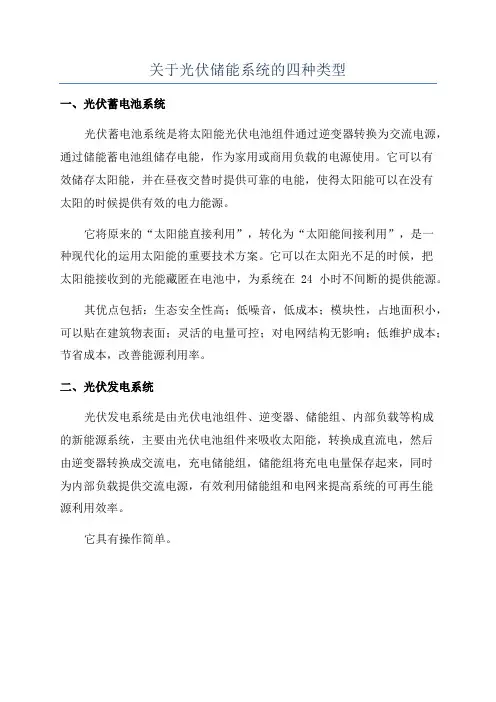 关于光伏储能系统的四种类型

一、光伏蓄电池系统

光伏蓄电池系统是将太阳能光伏电池组件通过逆变器转换为交流电源，通过储能蓄电池组储存电能，作为家用或商用负载的电源使用。它可以有效储存太阳能，并在昼夜交替时提供可靠的电能，使得太阳能可以在没有太阳的时候提供有效的电力能源。

它将原来的“太阳能直接利用”，转化为“太阳能间接利用”，是一种现代化的运用太阳能的重要技术方案。它可以在太阳光不足的时候，把太阳能接收到的光能藏匿在电池中，为系统在 24 小时不间断的提供能源。

其优点包括：生态安全性高；低噪音，低成本；模块性，占地面积小，可以贴在建筑物表面；灵活的电量可控；对电网结构无影响；低维护成本；节省成本，改善能源利用率。

二、光伏发电系统

光伏发电系统是由光伏电池组件、逆变器、储能组、内部负载等构成的新能源系统，主要由光伏电池组件来吸收太阳能，转换成直流电，然后由逆变器转换成交流电，充电储能组，储能组将充电电量保存起来，同时为内部负载提供交流电源，有效利用储能组和电网来提高系统的可再生能源利用效率。

它具有操作简单。